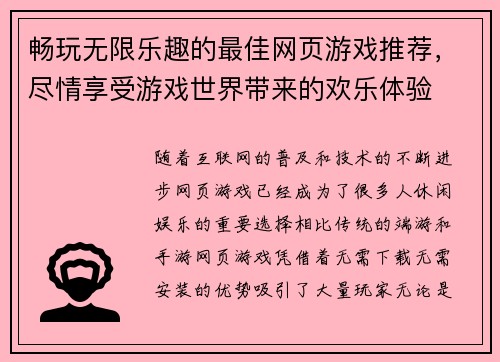 畅玩无限乐趣的最佳网页游戏推荐，尽情享受游戏世界带来的欢乐体验

随着互联网的普及和技术的不断进步网页游戏已经成为了很多人休闲娱乐的重要选择相比传统的端游和手游网页游戏凭借着无需下载无需安装的优势吸引了大量玩家无论是